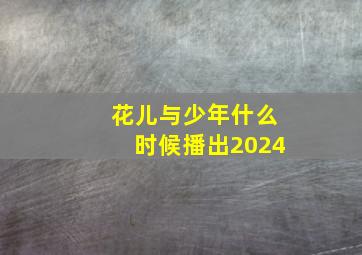 花儿与少年什么时候播出2024